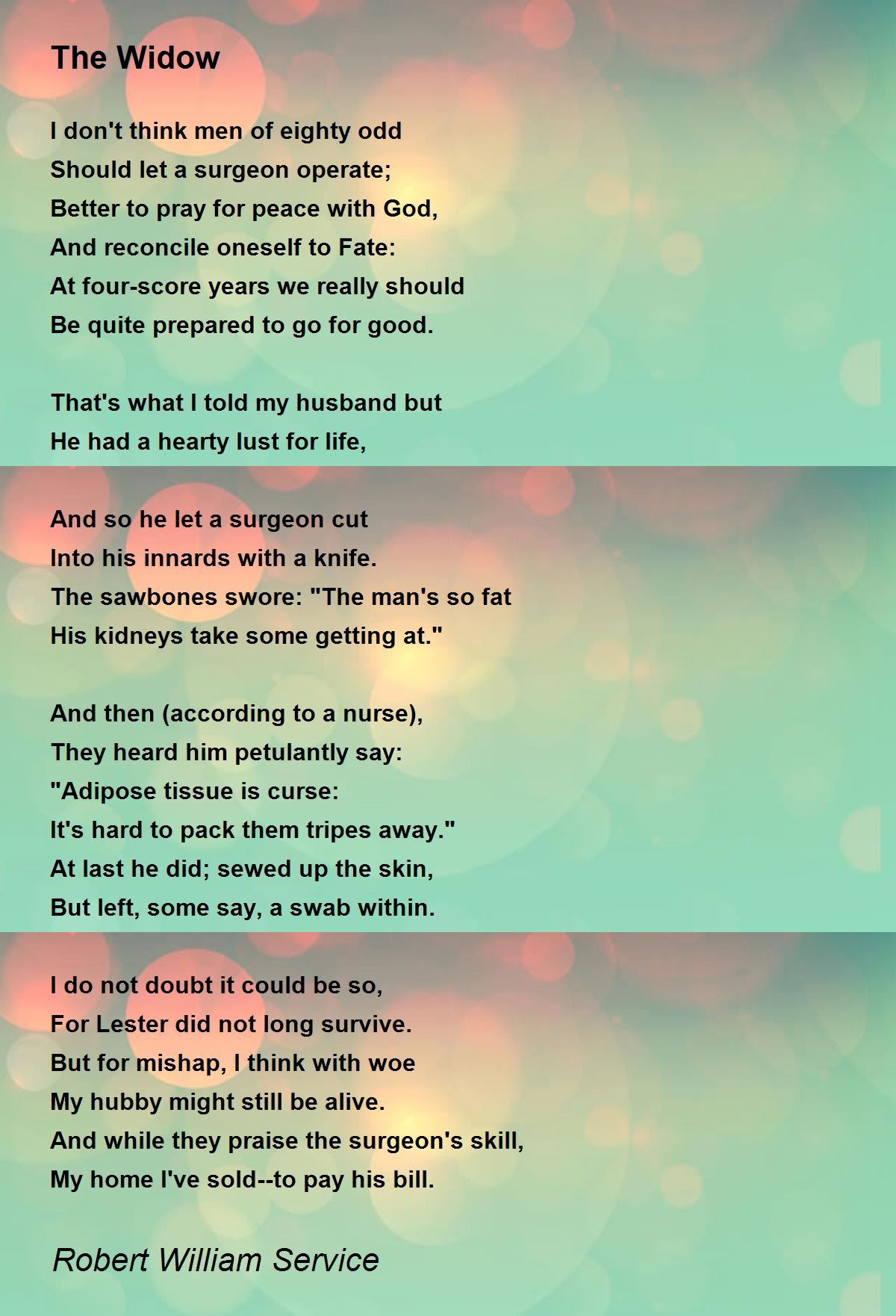 The Widow

I don't think men of eighty odd
Should let a surgeon operate;
Better to pray for peace with God,
And reconcile oneself to Fate:
At four-score years we really should
Be quite prepared to go for good.

That's what I told my husband but
He had a hearty lust for life,

And so he let a surgeon cut
Into his innards with a knife.
The sawbones swore: "The man's so fat
His kidneys take some getting at."

And then (according to a nurse),
They heard him petulantly say:
"Adipose tissue is curse:
It's hard to pack them tripes away."
At last he did; sewed up the skin,
But left, some say, a swab within.

I do not doubt it could be so,
For Lester did not long survive.
But for mishap, I think with woe
My hubby might still be alive.
And while they praise the surgeon's skill,
My home I've sold--to pay his bill.

Robert William Service